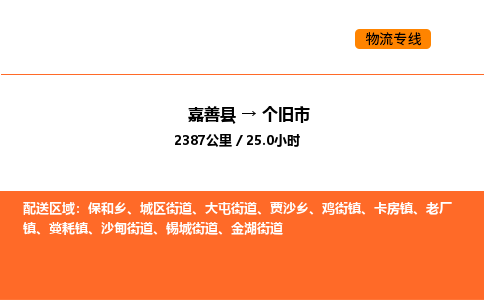 物流专线

嘉善县 → 个旧市

2387公里 / 25.0小时

配送区域：保和乡、城区街道、大屯街道、贾沙乡、鸡街镇、卡房镇、老厂镇、蔓耗镇、沙甸街道、锡城街道、金湖街道